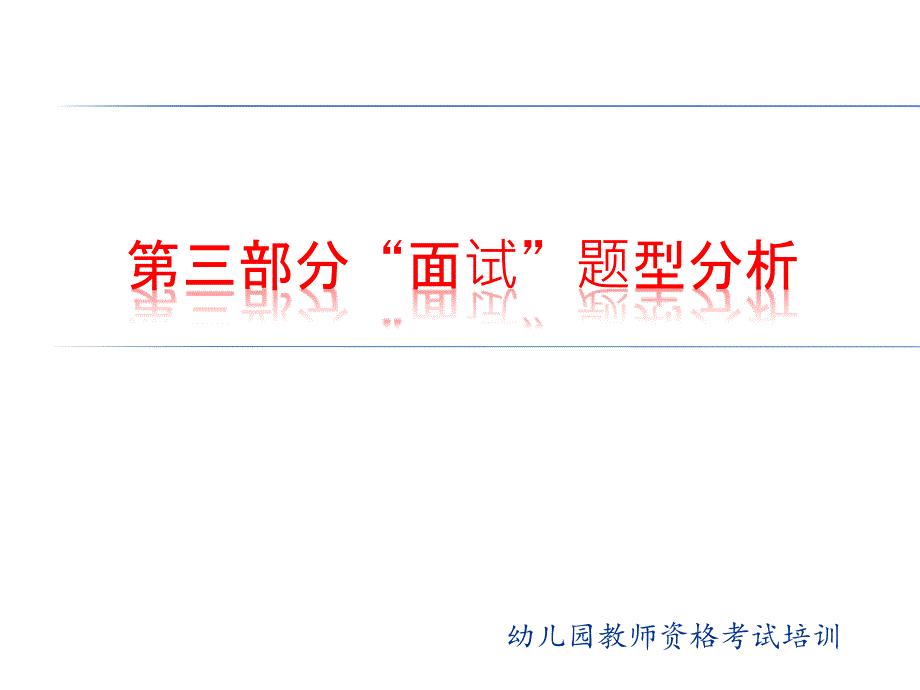 第三部分“面试”题型分析

幼儿园教师资格考试培训